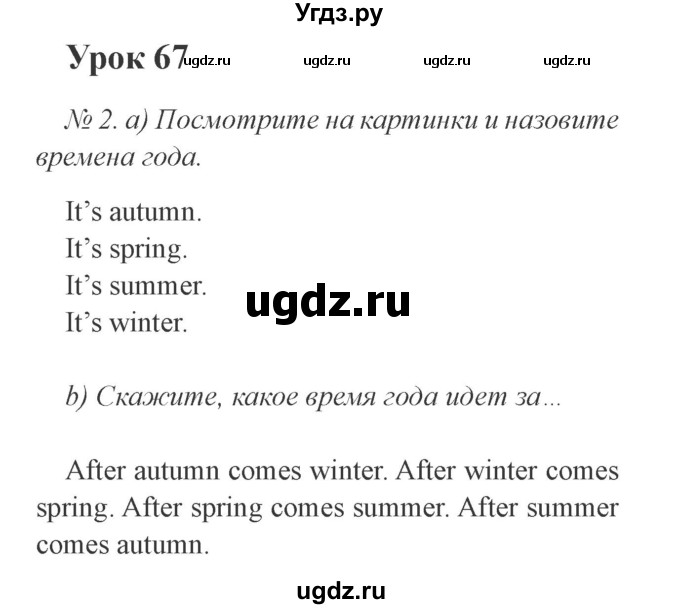 Угдз.ру

Урок 67 ugdz.ru ugdz.ru ugdz.ru ugdz.ru

№ 2. a) Посмотрите на картинки и назовите времена года.

It's autumn.
It's spring.
It's summer.
It's winter.

ugdz.ru

b) Скажите, какое время года идет за...

After autumn comes winter. After winter comes spring. After spring comes summer. After summer comes autumn.

ugdz.ru